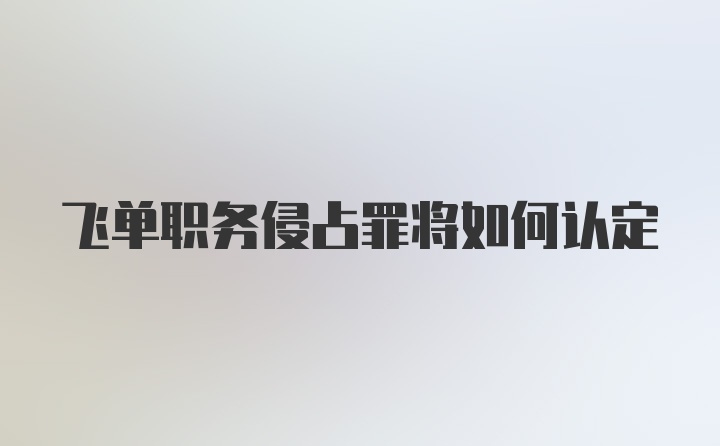 飞单职务侵占罪将如何认定